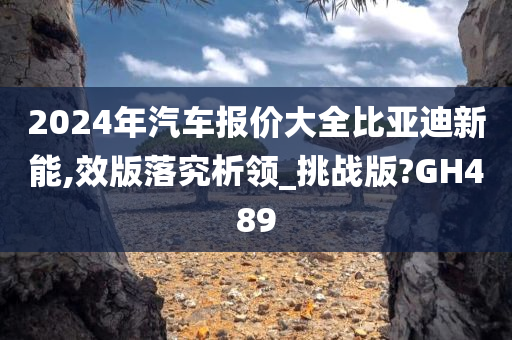 2024年汽车报价大全比亚迪新能,效版落究析领_挑战版?GH489